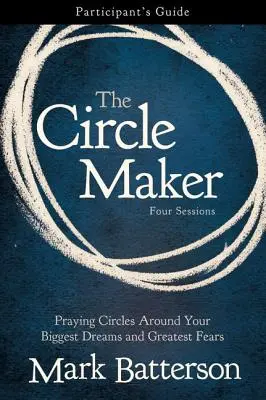 Participant's Guide

The Circle Maker

Four Sessions

Praying Circles Around Your Biggest Dreams and Greatest Fears

Mark Batterson